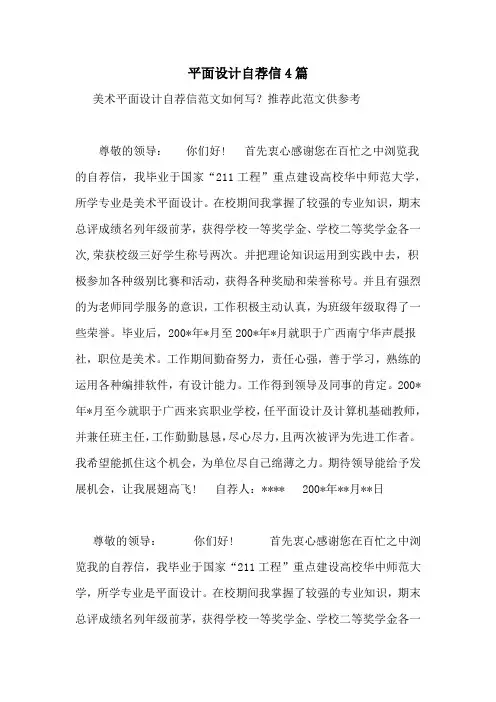 平面设计自荐信4篇

美术平面设计自荐信范文如何写？推荐此范文供参考

尊敬的领导：　　你们好！　首先衷心感谢您在百忙之中浏览我的自荐信，我毕业于国家“211工程”重点建设高校华中师范大学，所学专业是美术平面设计。在校期间我掌握了较强的专业知识，期末总评成绩名列年级前茅，获得学校一等奖学金、学校二等奖学金各一次，荣获校级三好学生称号两次。并把理论知识运用到实践中去，积极参加各种级别比赛和活动，获得各种奖励和荣誉称号。并且有强烈的为老师同学服务的意识，工作积极主动认真，为班级年级取得了一些荣誉。毕业后，200*年*月至200*年*月就职于广西南宁华声晨报社，职位是美术。工作期间勤奋努力，责任心强，善于学习，熟练的运用各种编排软件，有设计能力。工作得到领导及同事的肯定。200*年*月至今就职于广西来宾职业学校，任平面设计及计算机基础教师，并兼任班主任，工作勤勤恳恳，尽心尽力，且两次被评为先进工作者。我希望能抓住这个机会，为单位尽自己绵薄之力。期待领导能给予发展机会，让我展翅高飞！　自荐人：****　200*年**月**日

尊敬的领导：　　你们好！　　首先衷心感谢您在百忙之中浏览我的自荐信，我毕业于国家“211工程”重点建设高校华中师范大学，所学专业是平面设计。在校期间我掌握了较强的专业知识，期末总评成绩名列年级前茅，获得学校一等奖学金、学校二等奖学金各一